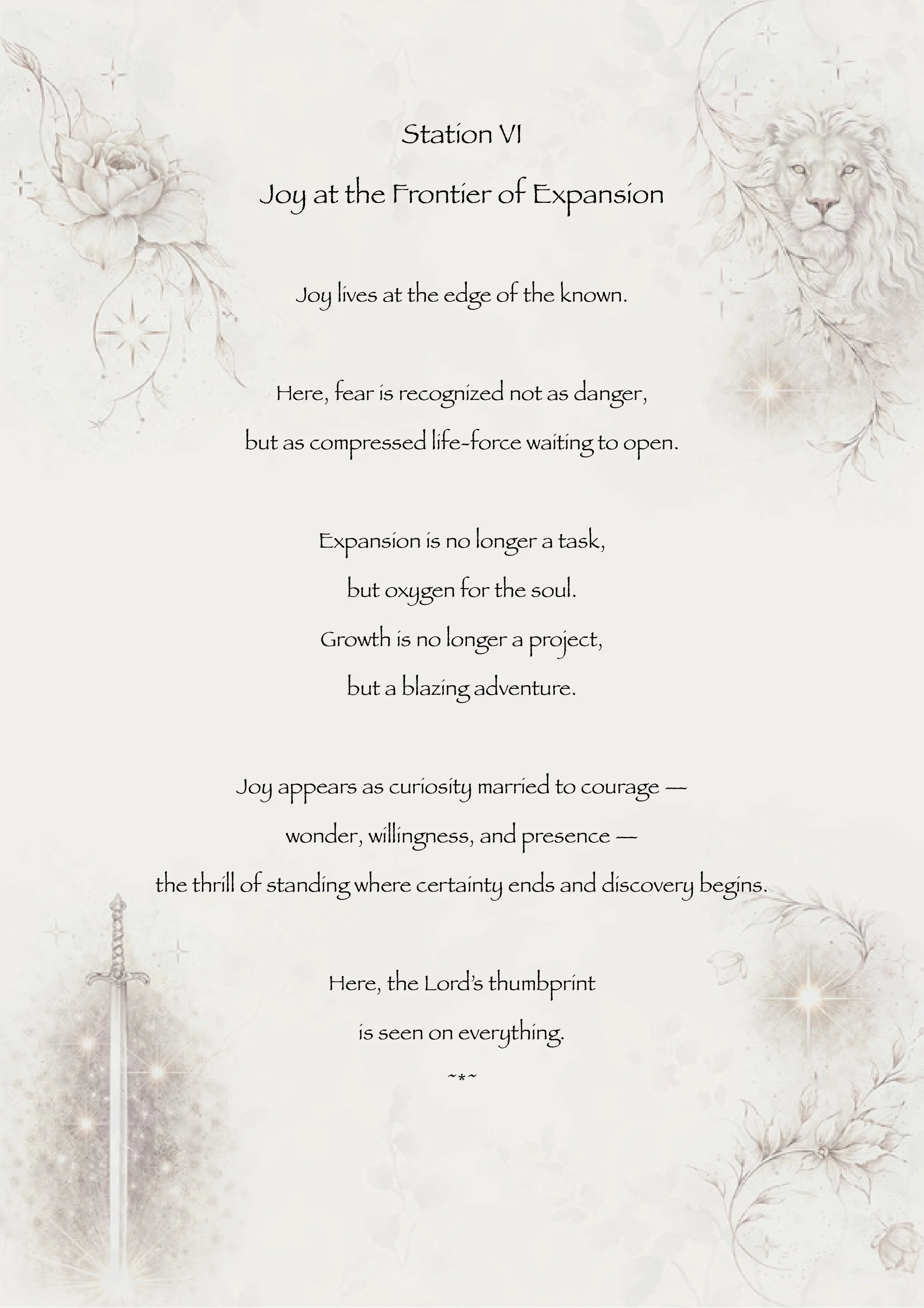 Station VI

Joy at the Frontier of Expansion

Joy lives at the edge of the known.

Here, fear is recognized not as danger,
but as compressed life-force waiting to open.

Expansion is no longer a task,
but oxygen for the soul.
Growth is no longer a project,
but a blazing adventure.

Joy appears as curiosity married to courage —
wonder, willingness, and presence —
the thrill of standing where certainty ends and discovery begins.

Here, the Lord's thumbprint
is seen on everything.

~*~